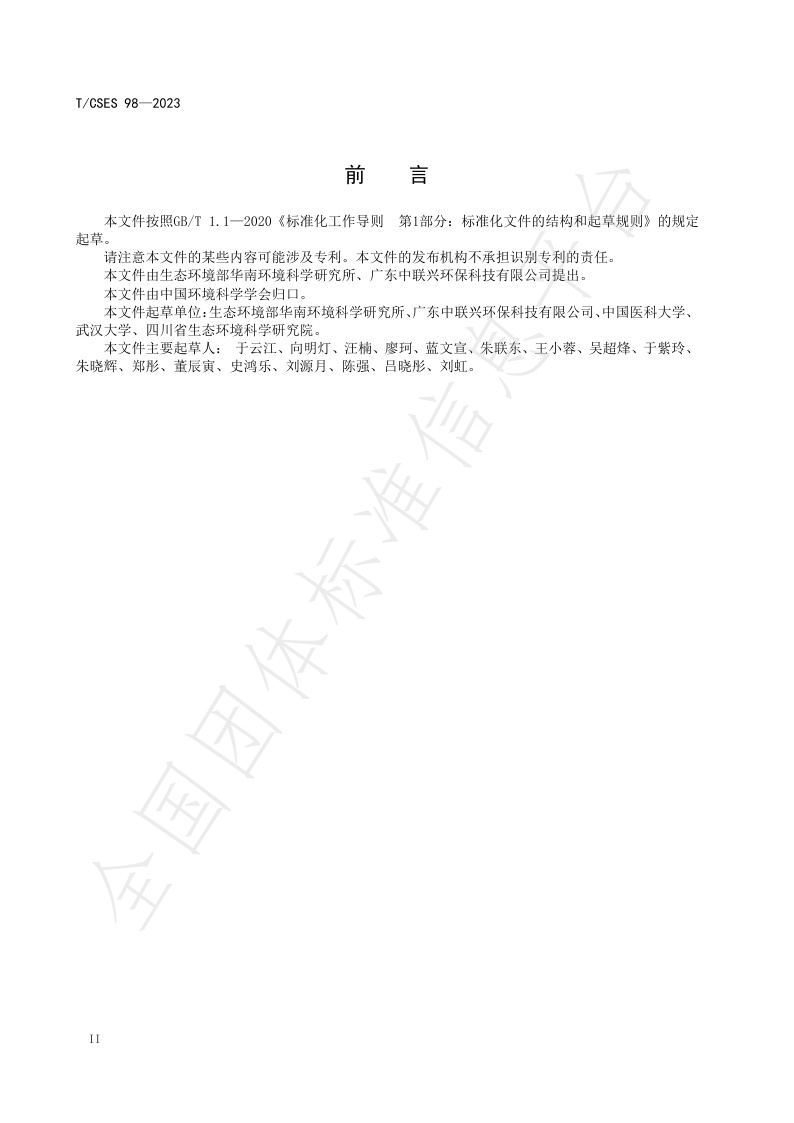 T/CSES 98—2023

前　言

本文件按照GB/T 1.1—2020《标准化工作导则　第1部分：标准化文件的结构和起草规则》的规定起草。

请注意本文件的某些内容可能涉及专利。本文件的发布机构不承担识别专利的责任。

本文件由生态环境部华南环境科学研究所、广东中联兴环保科技有限公司提出。

本文件由中国环境科学学会归口。

本文件起草单位:生态环境部华南环境科学研究所、广东中联兴环保科技有限公司、中国医科大学、武汉大学、四川省生态环境科学研究院。

本文件主要起草人：于云江、向明灯、汪楠、廖珂、蓝文宣、朱联东、王小蓉、吴超烽、于紫玲、朱晓辉、郑彤、董辰寅、史鸿乐、刘源月、陈强、吕晓彤、刘虹。

全国团体标准信息平台

II